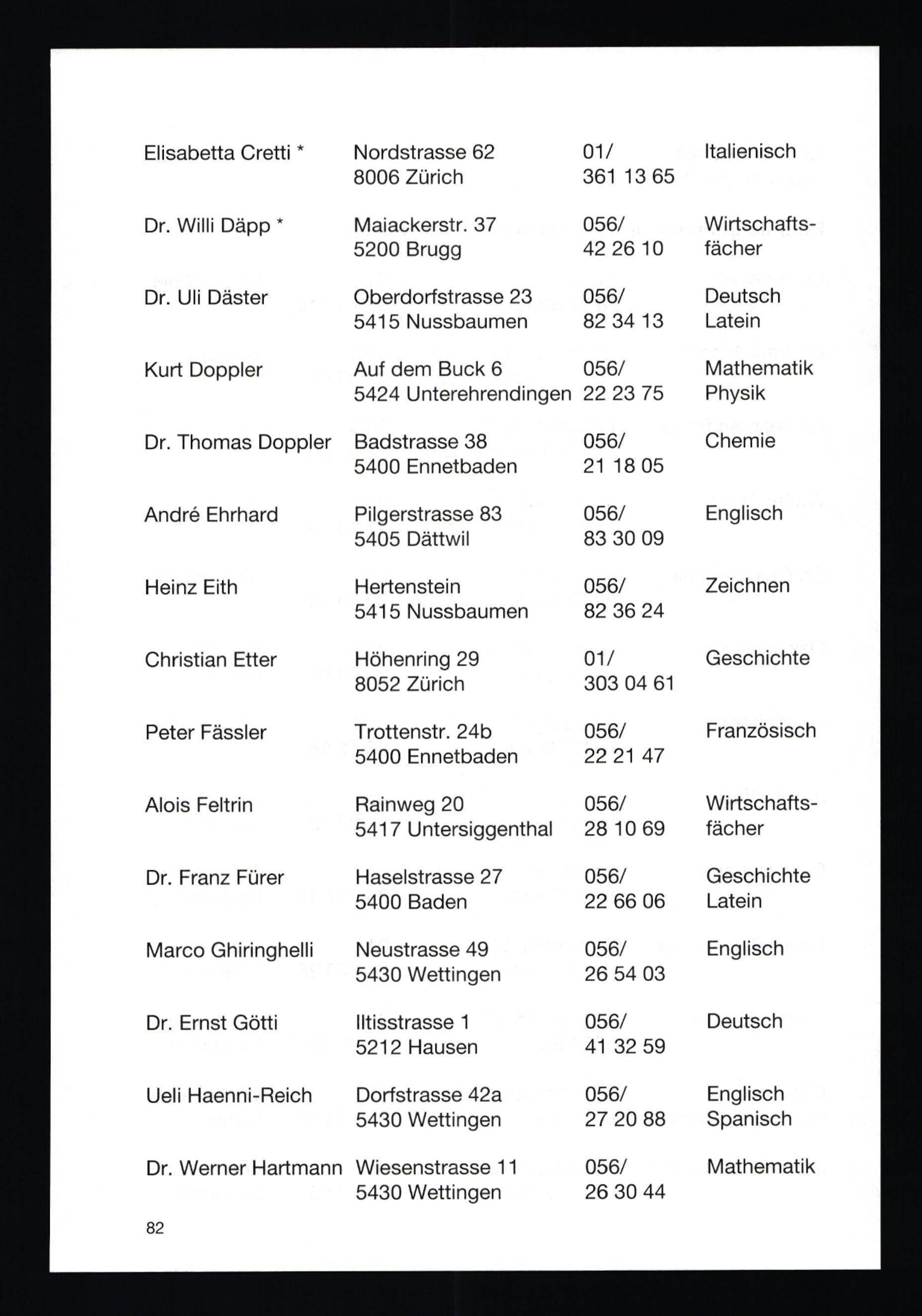 | | | | |
|---|---|---|---|
| Elisabetta Cretti * | Nordstrasse 62 8006 Zürich | 01/ 361 13 65 | Italienisch |
| Dr. Willi Däpp * | Maiackerstr. 37 5200 Brugg | 056/ 42 26 10 | Wirtschaftsfächer |
| Dr. Uli Däster | Oberdorfstrasse 23 5415 Nussbaumen | 056/ 82 34 13 | Deutsch Latein |
| Kurt Doppler | Auf dem Buck 6 5424 Unterehrendingen | 056/ 22 23 75 | Mathematik Physik |
| Dr. Thomas Doppler | Badstrasse 38 5400 Ennetbaden | 056/ 21 18 05 | Chemie |
| André Ehrhard | Pilgerstrasse 83 5405 Dättwil | 056/ 83 30 09 | Englisch |
| Heinz Eith | Hertenstein 5415 Nussbaumen | 056/ 82 36 24 | Zeichnen |
| Christian Etter | Höhenring 29 8052 Zürich | 01/ 303 04 61 | Geschichte |
| Peter Fässler | Trottenstr. 24b 5400 Ennetbaden | 056/ 22 21 47 | Französisch |
| Alois Feltrin | Rainweg 20 5417 Untersiggenthal | 056/ 28 10 69 | Wirtschaftsfächer |
| Dr. Franz Fürer | Haselstrasse 27 5400 Baden | 056/ 22 66 06 | Geschichte Latein |
| Marco Ghiringhelli | Neustrasse 49 5430 Wettingen | 056/ 26 54 03 | Englisch |
| Dr. Ernst Götti | Iltisstrasse 1 5212 Hausen | 056/ 41 32 59 | Deutsch |
| Ueli Haenni-Reich | Dorfstrasse 42a 5430 Wettingen | 056/ 27 20 88 | Englisch Spanisch |
| Dr. Werner Hartmann | Wiesenstrasse 11 5430 Wettingen | 056/ 26 30 44 | Mathematik |

82